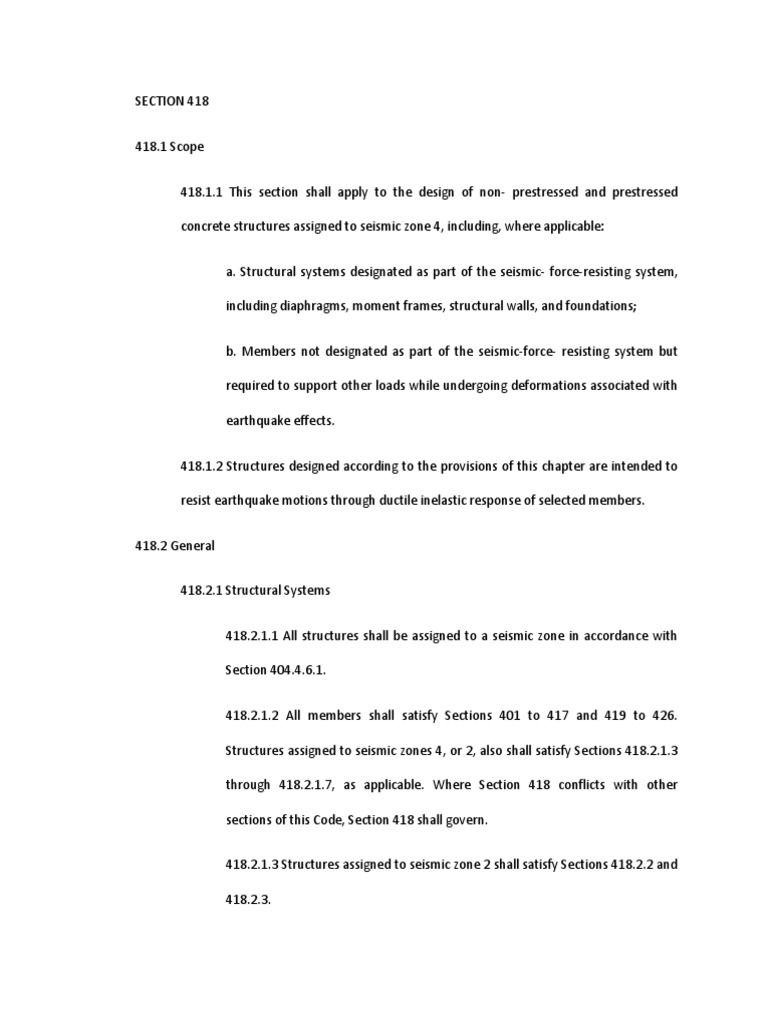 SECTION 418

418.1 Scope

418.1.1 This section shall apply to the design of non- prestressed and prestressed concrete structures assigned to seismic zone 4, including, where applicable:

a. Structural systems designated as part of the seismic- force-resisting system, including diaphragms, moment frames, structural walls, and foundations;

b. Members not designated as part of the seismic-force- resisting system but required to support other loads while undergoing deformations associated with earthquake effects.

418.1.2 Structures designed according to the provisions of this chapter are intended to resist earthquake motions through ductile inelastic response of selected members.

418.2 General

418.2.1 Structural Systems

418.2.1.1 All structures shall be assigned to a seismic zone in accordance with Section 404.4.6.1.

418.2.1.2 All members shall satisfy Sections 401 to 417 and 419 to 426. Structures assigned to seismic zones 4, or 2, also shall satisfy Sections 418.2.1.3 through 418.2.1.7, as applicable. Where Section 418 conflicts with other sections of this Code, Section 418 shall govern.

418.2.1.3 Structures assigned to seismic zone 2 shall satisfy Sections 418.2.2 and 418.2.3.